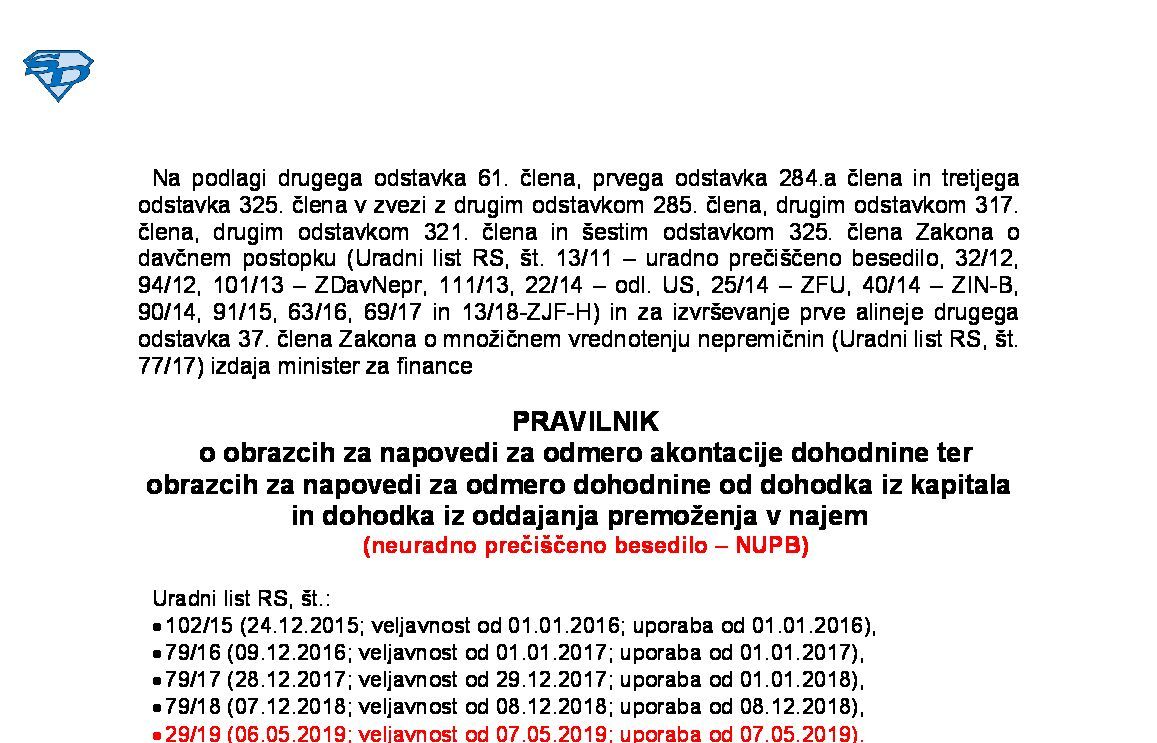 Na podlagi drugega odstavka 61. člena, prvega odstavka 284.a člena in tretjega odstavka 325. člena v zvezi z drugim odstavkom 285. člena, drugim odstavkom 317. člena, drugim odstavkom 321. člena in šestim odstavkom 325. člena Zakona o davčnem postopku (Uradni list RS, št. 13/11 – uradno prečiščeno besedilo, 32/12, 94/12, 101/13 – ZDavNepr, 111/13, 22/14 – odl. US, 25/14 – ZFU, 40/14 – ZIN-B, 90/14, 91/15, 63/16, 69/17 in 13/18-ZJF-H) in za izvrševanje prve alineje drugega odstavka 37. člena Zakona o množičnem vrednotenju nepremičnin (Uradni list RS, št. 77/17) izdaja minister za finance

PRAVILNIK
o obrazcih za napovedi za odmero akontacije dohodnine ter obrazcih za napovedi za odmero dohodnine od dohodka iz kapitala in dohodka iz oddajanja premoženja v najem
(neuradno prečiščeno besedilo – NUPB)

Uradni list RS, št.:
• 102/15 (24.12.2015; veljavnost od 01.01.2016; uporaba od 01.01.2016),
• 79/16 (09.12.2016; veljavnost od 01.01.2017; uporaba od 01.01.2017),
• 79/17 (28.12.2017; veljavnost od 29.12.2017; uporaba od 01.01.2018),
• 79/18 (07.12.2018; veljavnost od 08.12.2018; uporaba od 08.12.2018),
• 29/19 (06.05.2019; veljavnost od 07.05.2019; uporaba od 07.05.2019).